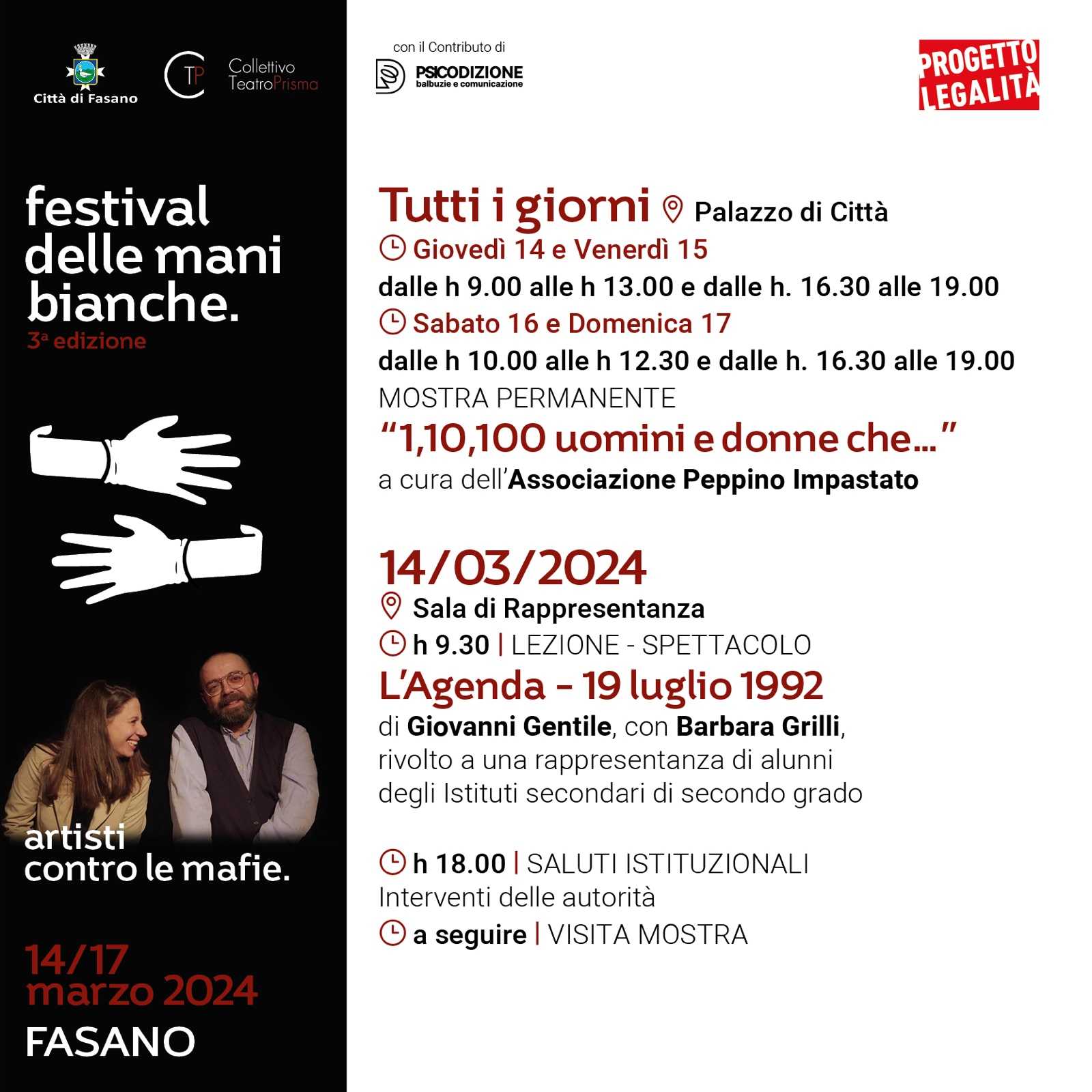 Città di Fasano

TP

Collettivo
TeatroPrisma

festival
delle mani
bianche.
3ª edizione

artisti
contro le mafie.

14/17
marzo 2024
FASANO

con il Contributo di

PSICODIZIONE
balbuzie e comunicazione

PROGETTO
LEGALITÀ

Tutti i giorni Palazzo di Città
Giovedì 14 e Venerdì 15
dalle h 9.00 alle h 13.00 e dalle h. 16.30 alle 19.00
Sabato 16 e Domenica 17
dalle h 10.00 alle h 12.30 e dalle h. 16.30 alle 19.00
MOSTRA PERMANENTE
"1,10,100 uomini e donne che..."
a cura dell'Associazione Peppino Impastato

14/03/2024
Sala di Rappresentanza
h 9.30 | LEZIONE - SPETTACOLO
L'Agenda - 19 luglio 1992
di Giovanni Gentile, con Barbara Grilli, rivolto a una rappresentanza di alunni degli Istituti secondari di secondo grado

h 18.00 | SALUTI ISTITUZIONALI
Interventi delle autorità
a seguire | VISITA MOSTRA